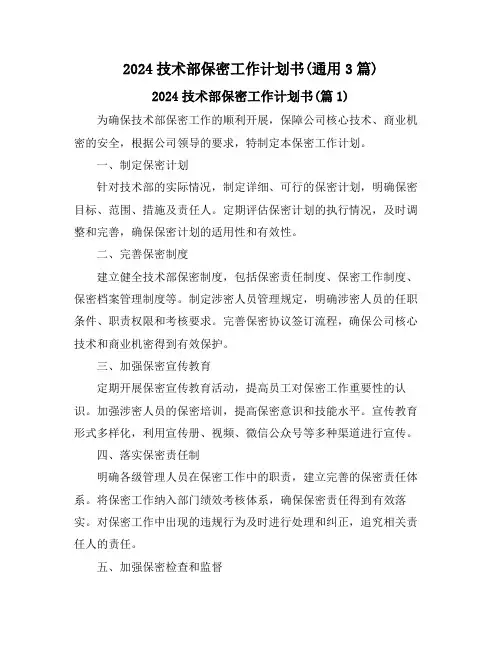 2024 技术部保密工作计划书(通用 3 篇)

2024 技术部保密工作计划书(篇 1)

为确保技术部保密工作的顺利开展，保障公司核心技术、商业机密的安全，根据公司领导的要求，特制定本保密工作计划。

一、制定保密计划

针对技术部的实际情况，制定详细、可行的保密计划，明确保密目标、范围、措施及责任人。定期评估保密计划的执行情况，及时调整和完善，确保保密计划的适用性和有效性。

二、完善保密制度

建立健全技术部保密制度，包括保密责任制度、保密工作制度、保密档案管理制度等。制定涉密人员管理规定，明确涉密人员的任职条件、职责权限和考核要求。完善保密协议签订流程，确保公司核心技术和商业机密得到有效保护。

三、加强保密宣传教育

定期开展保密宣传教育活动，提高员工对保密工作重要性的认识。加强涉密人员的保密培训，提高保密意识和技能水平。宣传教育形式多样化，利用宣传册、视频、微信公众号等多种渠道进行宣传。

四、落实保密责任制

明确各级管理人员在保密工作中的职责，建立完善的保密责任体系。将保密工作纳入部门绩效考核体系，确保保密责任得到有效落实。对保密工作中出现的违规行为及时进行处理和纠正，追究相关责任人的责任。

五、加强保密检查和监督